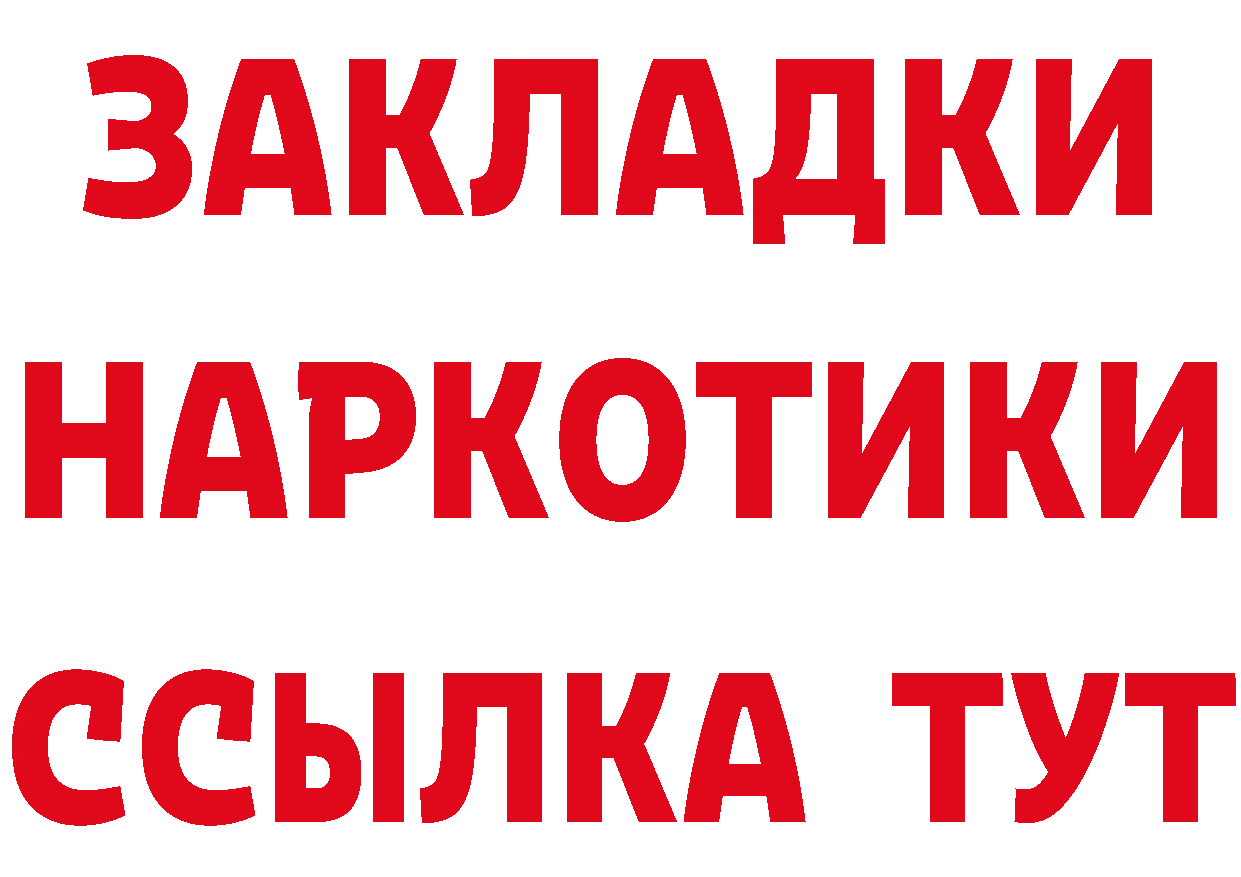 ЗАКЛАДКИ НАРКОТИКИ ССЫЛКА ТУТ